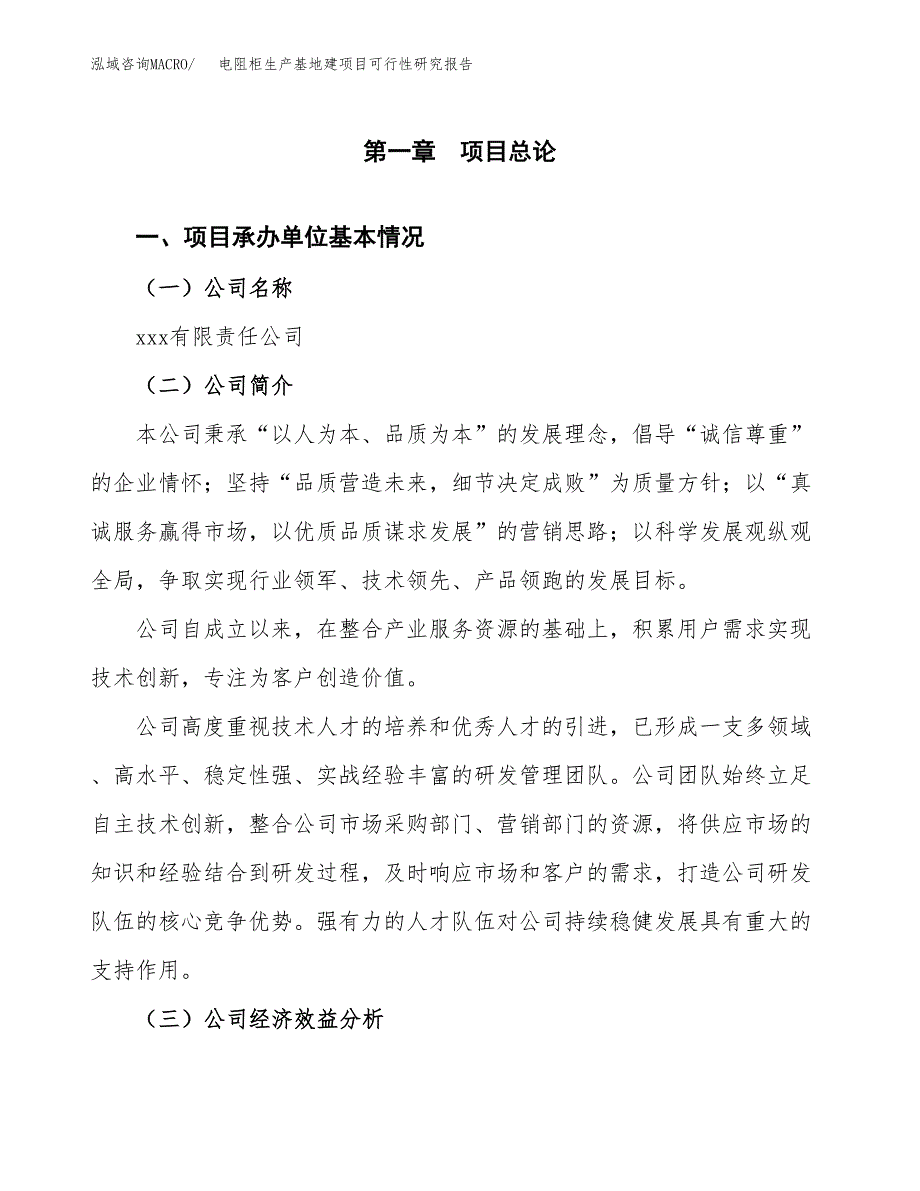 泓域咨询MACRO/　电阻柜生产基地建项目可行性研究报告

第一章　项目总论

一、项目承办单位基本情况

（一）公司名称

xxx有限责任公司

（二）公司简介

本公司秉承“以人为本、品质为本”的发展理念，倡导“诚信尊重”的企业情怀；坚持“品质营造未来，细节决定成败”为质量方针；以“真诚服务赢得市场，以优质品质谋求发展”的营销思路；以科学发展观纵观全局，争取实现行业领军、技术领先、产品领跑的发展目标。

公司自成立以来，在整合产业服务资源的基础上，积累用户需求实现技术创新，专注为客户创造价值。

公司高度重视技术人才的培养和优秀人才的引进，已形成一支多领域、高水平、稳定性强、实战经验丰富的研发管理团队。公司团队始终立足自主技术创新，整合公司市场采购部门、营销部门的资源，将供应市场的知识和经验结合到研发过程，及时响应市场和客户的需求，打造公司研发队伍的核心竞争优势。强有力的人才队伍对公司持续稳健发展具有重大的支持作用。

（三）公司经济效益分析